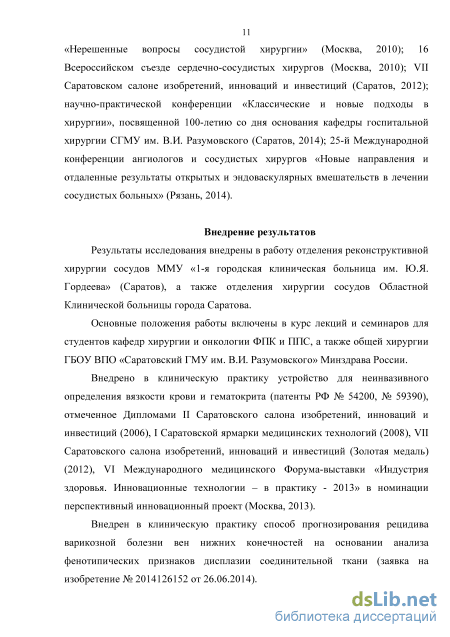 11

«Нерешенные вопросы сосудистой хирургии» (Москва, 2010); 16 Всероссийском съезде сердечно-сосудистых хирургов (Москва, 2010); VII Саратовском салоне изобретений, инноваций и инвестиций (Саратов, 2012); научно-практической конференции «Классические и новые подходы в хирургии», посвященной 100-летию со дня основания кафедры госпитальной хирургии СГМУ им. В.И. Разумовского (Саратов, 2014); 25-й Международной конференции ангиологов и сосудистых хирургов «Новые направления и отдаленные результаты открытых и эндоваскулярных вмешательств в лечении сосудистых больных» (Рязань, 2014).

Внедрение результатов

Результаты исследования внедрены в работу отделения реконструктивной хирургии сосудов ММУ «1-я городская клиническая больница им. Ю.Я. Гордеева» (Саратов), а также отделения хирургии сосудов Областной Клинической больницы города Саратова.

Основные положения работы включены в курс лекций и семинаров для студентов кафедр хирургии и онкологии ФПК и ППС, а также общей хирургии ГБОУ ВПО «Саратовский ГМУ им. В.И. Разумовского» Минздрава России.

Внедрено в клиническую практику устройство для неинвазивного определения вязкости крови и гематокрита (патенты РФ № 54200, № 59390), отмеченное Дипломами II Саратовского салона изобретений, инноваций и инвестиций (2006), I Саратовской ярмарки медицинских технологий (2008), VII Саратовского салона изобретений, инноваций и инвестиций (Золотая медаль) (2012), VI Международного медицинского Форума-выставки «Индустрия здоровья. Инновационные технологии – в практику - 2013» в номинации перспективный инновационный проект (Москва, 2013).

Внедрен в клиническую практику способ прогнозирования рецидива варикозной болезни вен нижних конечностей на основании анализа фенотипических признаков дисплазии соединительной ткани (заявка на изобретение № 2014126152 от 26.06.2014).

dsLib.net
библиотека диссертаций